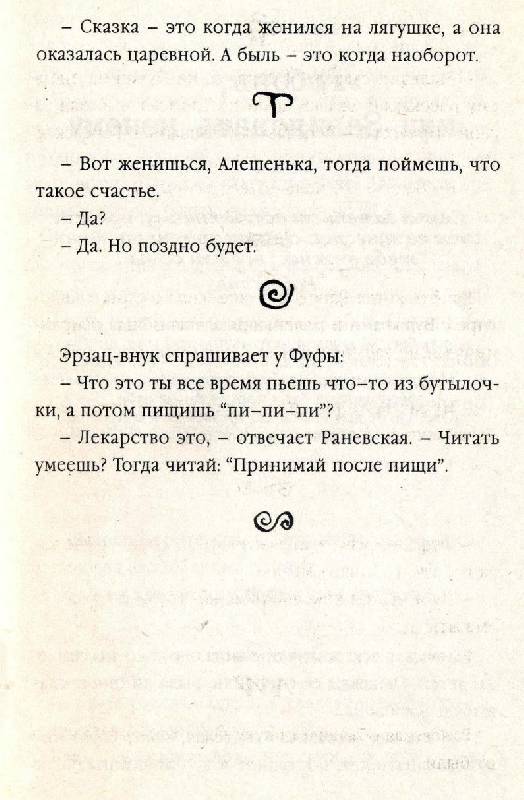 – Сказка – это когда женился на лягушке, а она оказалась царевной. А быль – это когда наоборот.

– Вот женишься, Алешенька, тогда поймешь, что такое счастье.

– Да?

– Да. Но поздно будет.

Эрзац-внук спрашивает у Фуфы:

– Что это ты все время пьешь что-то из бутылочки, а потом пищишь "пи-пи-пи"?

– Лекарство это, – отвечает Раневская. – Читать умеешь? Тогда читай: "Принимай после пищи".